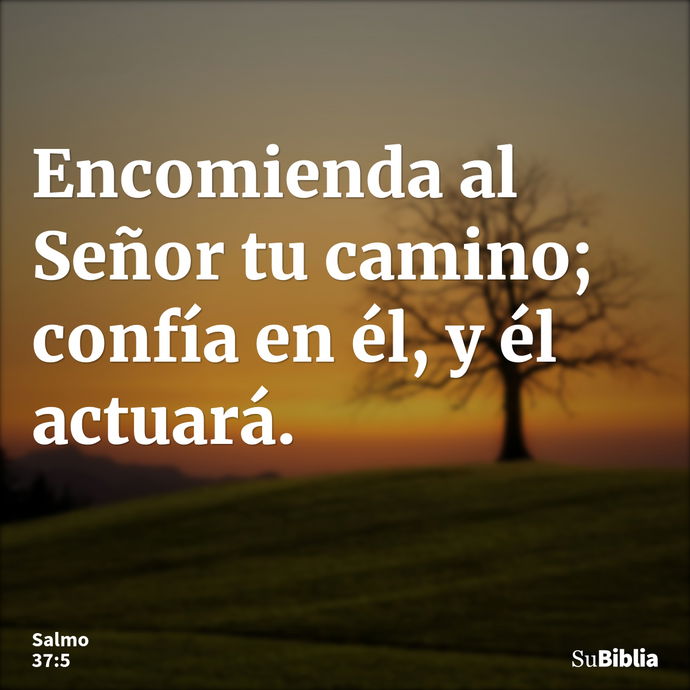 Encomienda al Señor tu camino; confía en él, y él actuará.

Salmo 37:5

SuBiblia